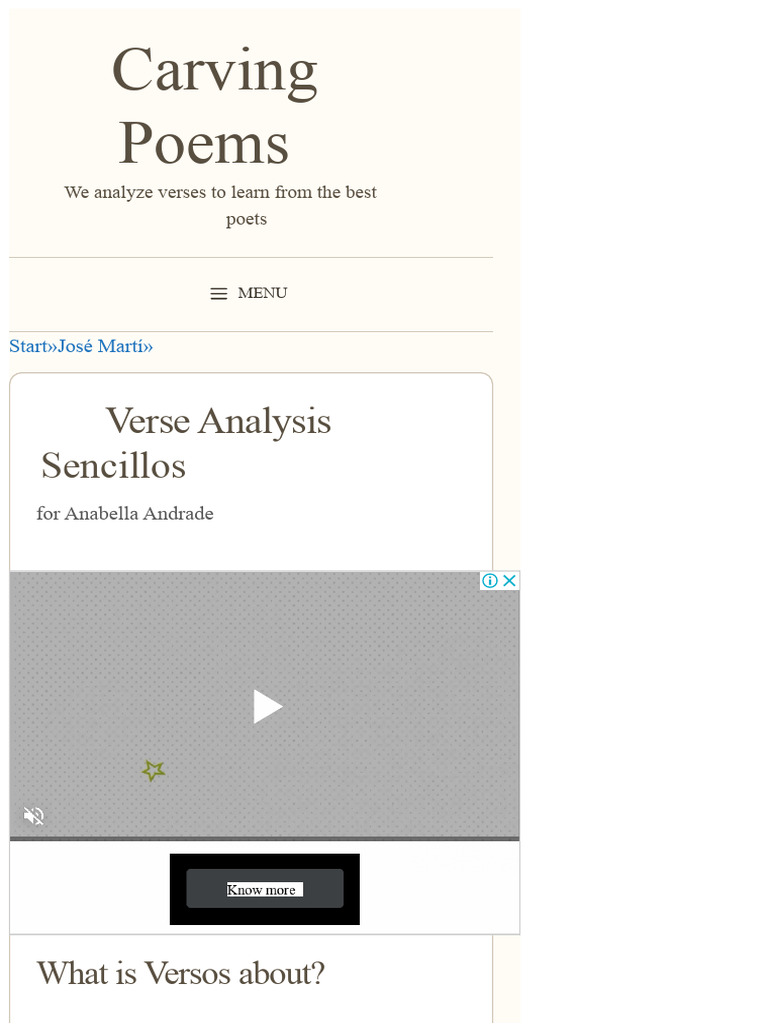 Carving Poems

We analyze verses to learn from the best poets

MENU

Start»José Martí»

Verse Analysis Sencillos

for Anabella Andrade

Know more

What is Versos about?